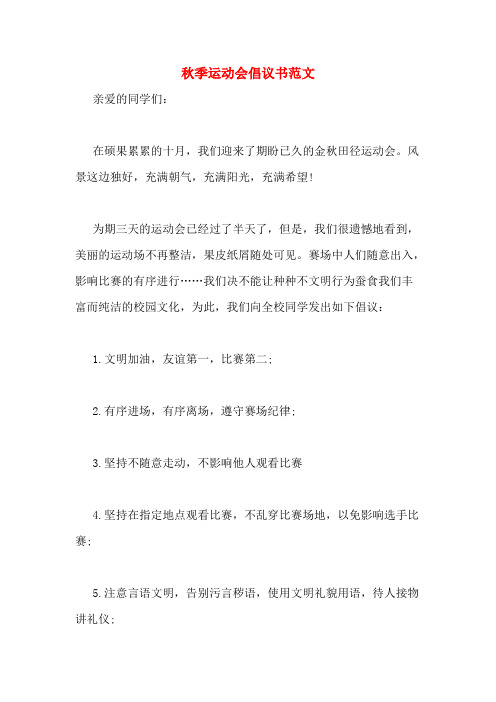 秋季运动会倡议书范文

亲爱的同学们：

在硕果累累的十月，我们迎来了期盼已久的金秋田径运动会。风景这边独好，充满朝气，充满阳光，充满希望！

为期三天的运动会已经过了半天了，但是，我们很遗憾地看到，美丽的运动场不再整洁，果皮纸屑随处可见。赛场中人们随意出入，影响比赛的有序进行……我们决不能让种种不文明行为蚕食我们丰富而纯洁的校园文化，为此，我们向全校同学发出如下倡议：

1.文明加油，友谊第一，比赛第二；

2.有序进场，有序离场，遵守赛场纪律；

3.坚持不随意走动，不影响他人观看比赛

4.坚持在指定地点观看比赛，不乱穿比赛场地，以免影响选手比赛；

5.注意言语文明，告别污言秽语，使用文明礼貌用语，待人接物讲礼仪；